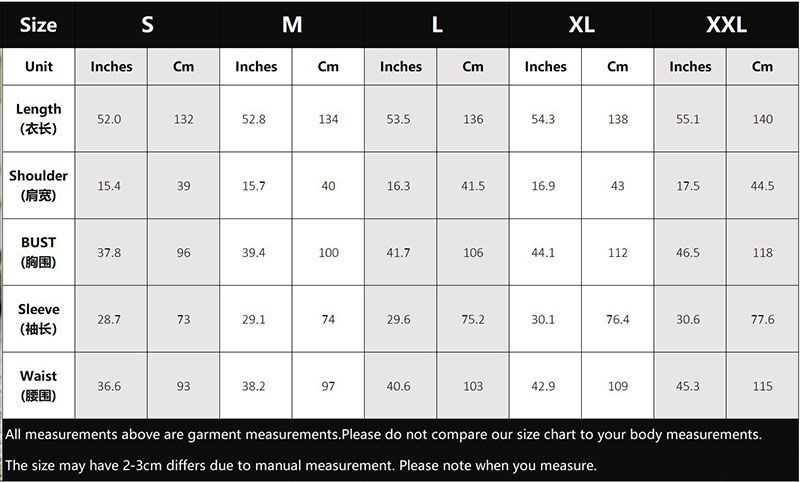 | Size | S | | M | | L | | XL | | XXL | |
|---|---|---|---|---|---|---|---|---|---|---|
| Unit | Inches | Cm | Inches | Cm | Inches | Cm | Inches | Cm | Inches | Cm |
| Length (衣长) | 52.0 | 132 | 52.8 | 134 | 53.5 | 136 | 54.3 | 138 | 55.1 | 140 |
| Shoulder (肩宽) | 15.4 | 39 | 15.7 | 40 | 16.3 | 41.5 | 16.9 | 43 | 17.5 | 44.5 |
| BUST (胸围) | 37.8 | 96 | 39.4 | 100 | 41.7 | 106 | 44.1 | 112 | 46.5 | 118 |
| Sleeve (袖长) | 28.7 | 73 | 29.1 | 74 | 29.6 | 75.2 | 30.1 | 76.4 | 30.6 | 77.6 |
| Waist (腰围) | 36.6 | 93 | 38.2 | 97 | 40.6 | 103 | 42.9 | 109 | 45.3 | 115 |

All measurements above are garment measurements.Please do not compare our size chart to your body measurements.

The size may have 2-3cm differs due to manual measurement. Please note when you measure.